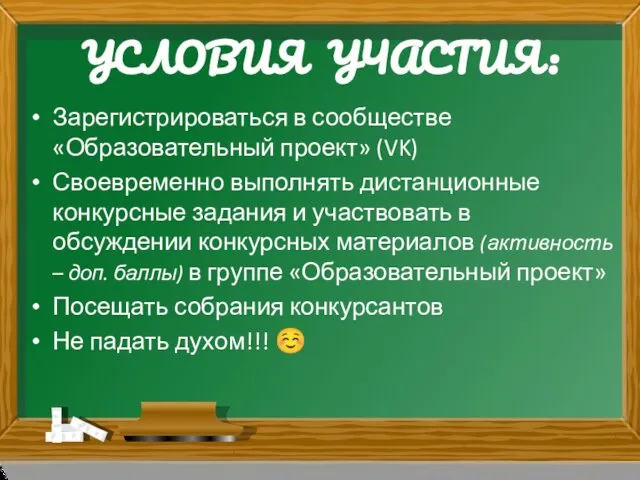 УСЛОВИЯ УЧАСТИЯ:

• Зарегистрироваться в сообществе «Образовательный проект» (VK)
• Своевременно выполнять дистанционные конкурсные задания и участвовать в обсуждении конкурсных материалов (активность – доп. баллы) в группе «Образовательный проект»
• Посещать собрания конкурсантов
• Не падать духом!!! ☺